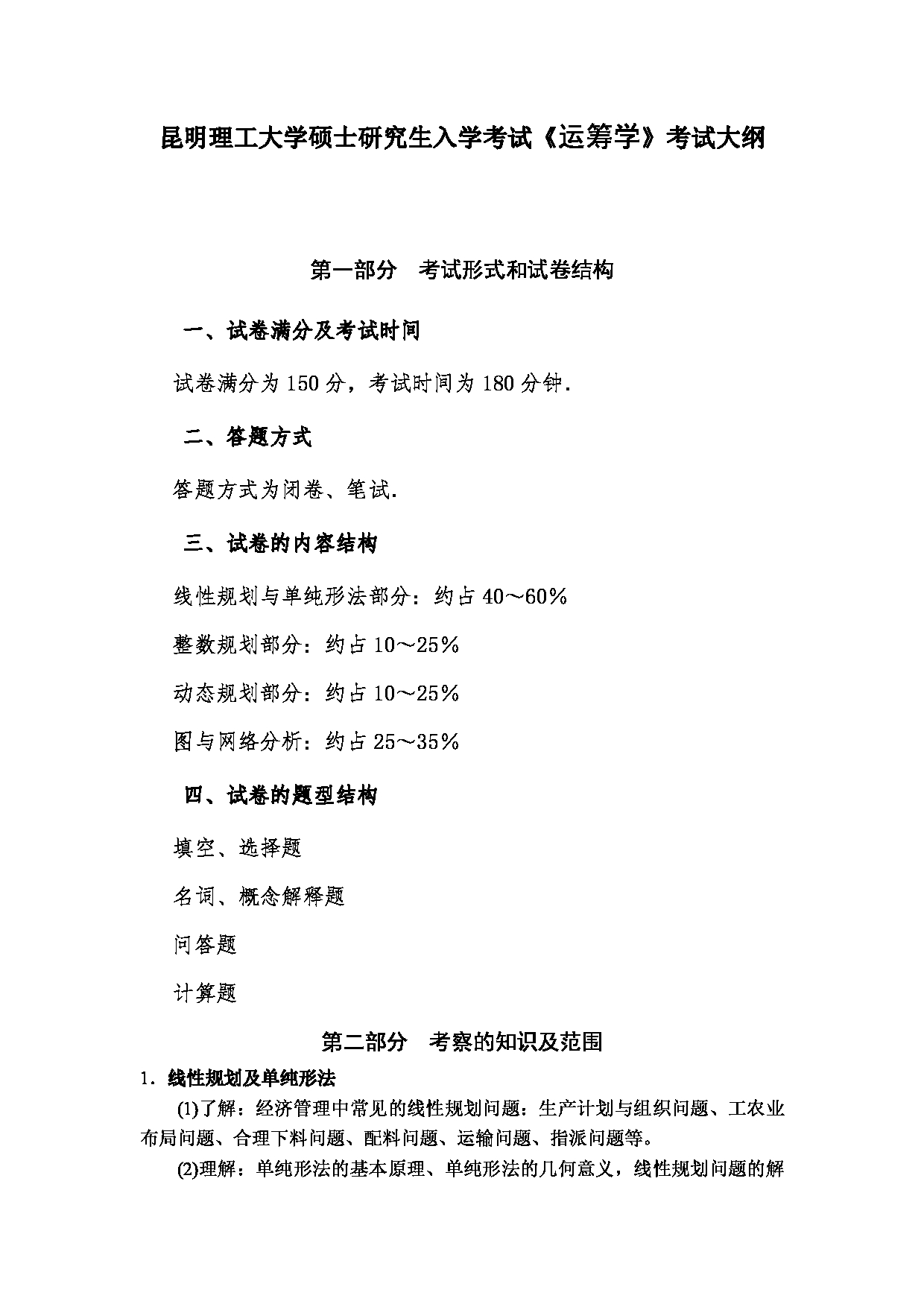 昆明理工大学硕士研究生入学考试《运筹学》考试大纲

第一部分　考试形式和试卷结构

一、试卷满分及考试时间

试卷满分为 150 分，考试时间为 180 分钟.

二、答题方式

答题方式为闭卷、笔试.

三、试卷的内容结构

线性规划与单纯形法部分：约占 40～60%

整数规划部分：约占 10～25%

动态规划部分：约占 10～25%

图与网络分析：约占 25～35%

四、试卷的题型结构

填空、选择题

名词、概念解释题

问答题

计算题

第二部分　考察的知识及范围

1．线性规划及单纯形法

(1)了解：经济管理中常见的线性规划问题：生产计划与组织问题、工农业布局问题、合理下料问题、配料问题、运输问题、指派问题等。

(2)理解：单纯形法的基本原理、单纯形法的几何意义，线性规划问题的解